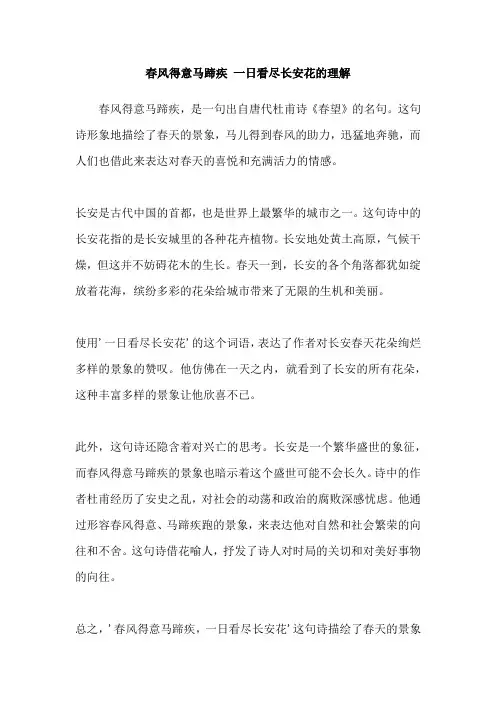 春风得意马蹄疾 一日看尽长安花的理解

春风得意马蹄疾，是一句出自唐代杜甫诗《春望》的名句。这句诗形象地描绘了春天的景象，马儿得到春风的助力，迅猛地奔驰，而人们也借此来表达对春天的喜悦和充满活力的情感。

长安是古代中国的首都，也是世界上最繁华的城市之一。这句诗中的长安花指的是长安城里的各种花卉植物。长安地处黄土高原，气候干燥，但这并不妨碍花木的生长。春天一到，长安的各个角落都犹如绽放着花海，缤纷多彩的花朵给城市带来了无限的生机和美丽。

使用'一日看尽长安花'的这个词语，表达了作者对长安春天花朵绚烂多样的景象的赞叹。他仿佛在一天之内，就看到了长安的所有花朵，这种丰富多样的景象让他欣喜不已。

此外，这句诗还隐含着对兴亡的思考。长安是一个繁华盛世的象征，而春风得意马蹄疾的景象也暗示着这个盛世可能不会长久。诗中的作者杜甫经历了安史之乱，对社会的动荡和政治的腐败深感忧虑。他通过形容春风得意、马蹄疾跑的景象，来表达他对自然和社会繁荣的向往和不舍。这句诗借花喻人，抒发了诗人对时局的关切和对美好事物的向往。

总之，'春风得意马蹄疾，一日看尽长安花'这句诗描绘了春天的景象